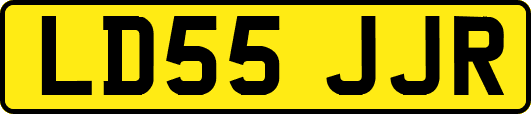 LD55 JJR